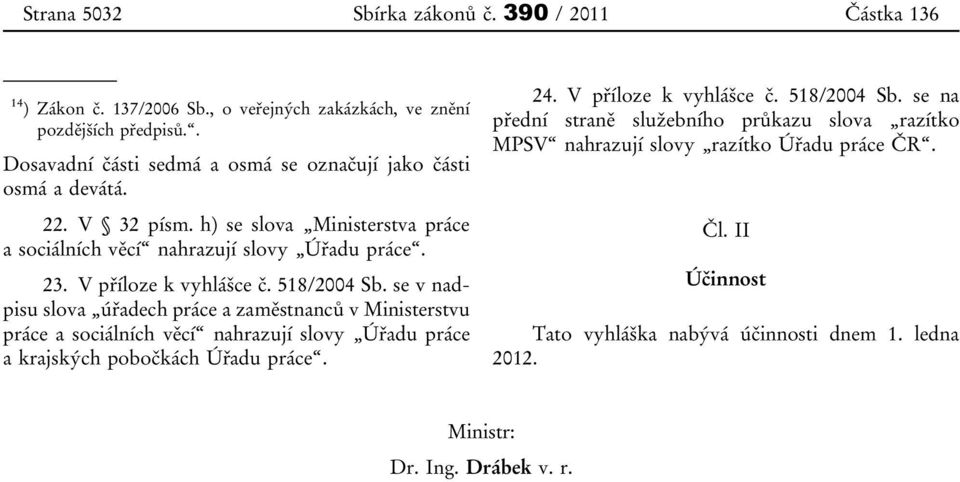 Strana 5032 Sbírka zákonů č. 390 / 2011 Částka 136

$^{14}$) Zákon č. 137/2006 Sb., o veřejných zakázkách, ve znění pozdějších předpisů.“.

Dosavadní části sedmá a osmá se označují jako části osmá a devátá.

22. V § 32 písm. h) se slova „Ministerstva práce a sociálních věcí“ nahrazují slovy „Úřadu práce“.

23. V příloze k vyhlášce č. 518/2004 Sb. se v nadpisu slova „úřadech práce a zaměstnanců v Ministerstvu práce a sociálních věcí“ nahrazují slovy „Úřadu práce a krajských pobočkách Úřadu práce“.

24. V příloze k vyhlášce č. 518/2004 Sb. se na přední straně služebního průkazu slova „razítko MPSV“ nahrazují slovy „razítko Úřadu práce ČR“.

Čl. II

Účinnost

Tato vyhláška nabývá účinnosti dnem 1. ledna 2012.

Ministr:

Dr. Ing. Drábek v. r.